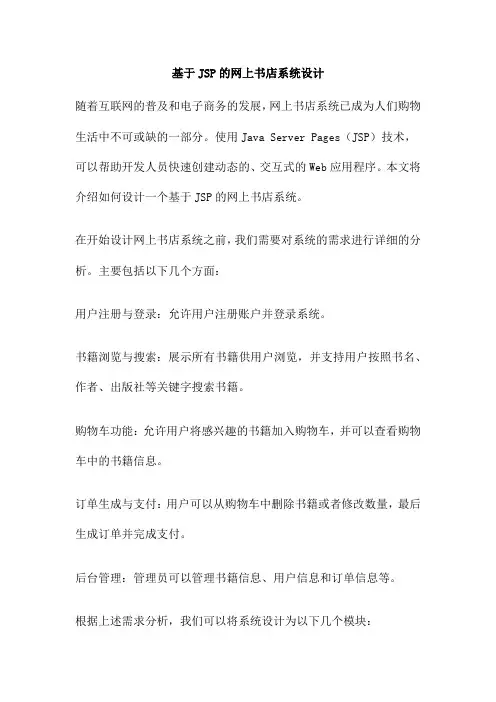 基于JSP的网上书店系统设计

随着互联网的普及和电子商务的发展，网上书店系统已成为人们购物生活中不可或缺的一部分。使用Java Server Pages（JSP）技术，可以帮助开发人员快速创建动态的、交互式的Web应用程序。本文将介绍如何设计一个基于JSP的网上书店系统。

在开始设计网上书店系统之前，我们需要对系统的需求进行详细的分析。主要包括以下几个方面：

用户注册与登录：允许用户注册账户并登录系统。

书籍浏览与搜索：展示所有书籍供用户浏览，并支持用户按照书名、作者、出版社等关键字搜索书籍。

购物车功能：允许用户将感兴趣的书籍加入购物车，并可以查看购物车中的书籍信息。

订单生成与支付：用户可以从购物车中删除书籍或者修改数量，最后生成订单并完成支付。

后台管理：管理员可以管理书籍信息、用户信息和订单信息等。

根据上述需求分析，我们可以将系统设计为以下几个模块：